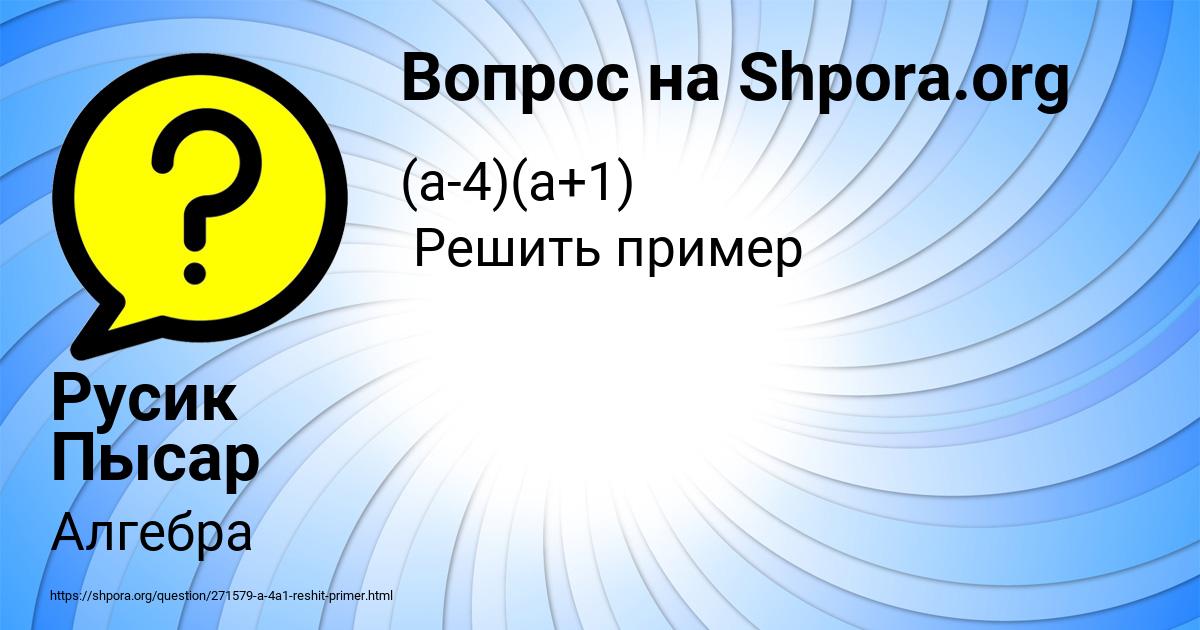 Вопрос на Shpora.org

$(a-4)(a+1)$

Решить пример

Русик Пысар

Алгебра

https://shpora.org/question/271579-a-4a1-reshit-primer.html